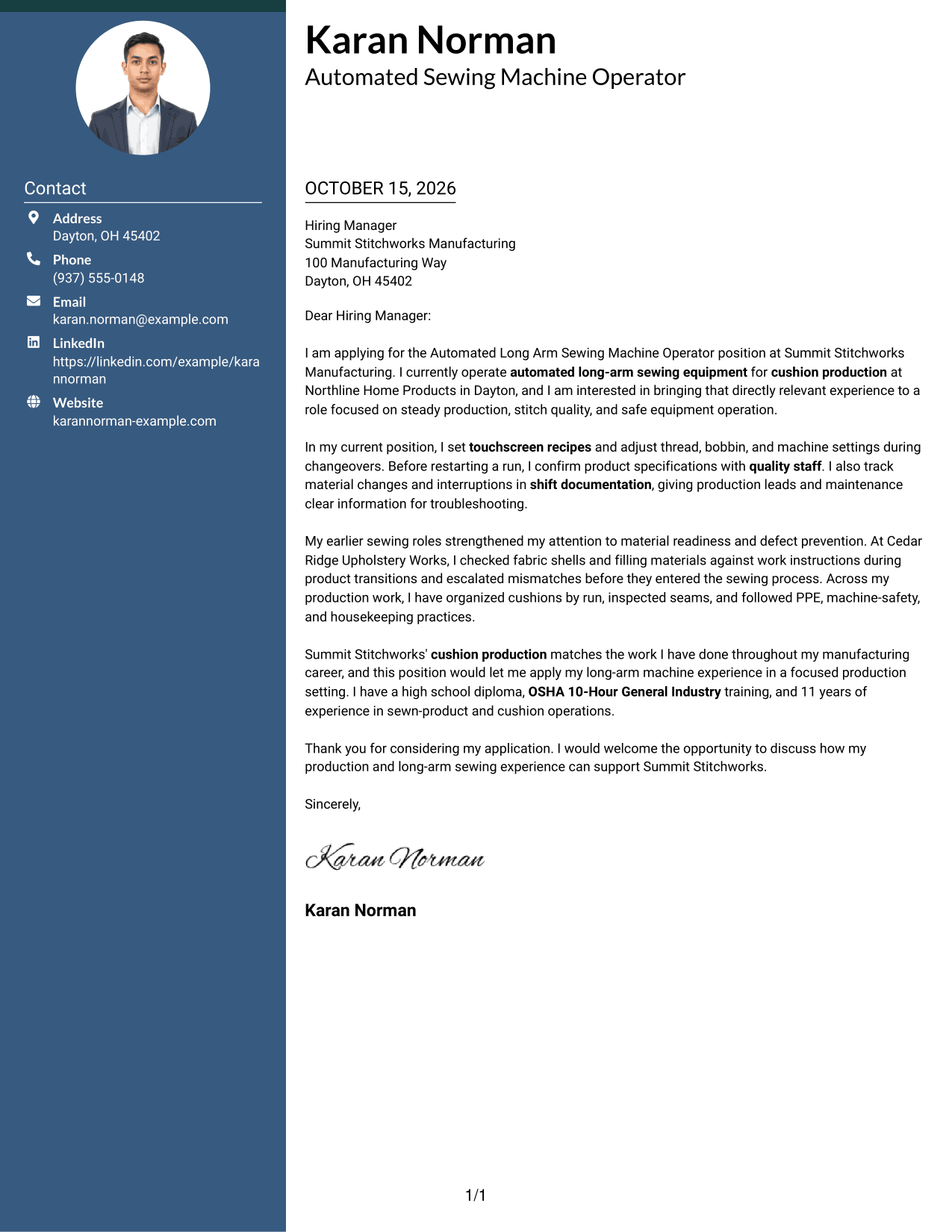 Contact

Address
Dayton, OH 45402

Phone
(937) 555-0148

Email
karan.norman@example.com

LinkedIn
https://linkedin.com/example/karannorman

Website
karannorman-example.com

Karan Norman
Automated Sewing Machine Operator

OCTOBER 15, 2026

Hiring Manager
Summit Stitchworks Manufacturing
100 Manufacturing Way
Dayton, OH 45402

Dear Hiring Manager:

I am applying for the Automated Long Arm Sewing Machine Operator position at Summit Stitchworks Manufacturing. I currently operate automated long-arm sewing equipment for cushion production at Northline Home Products in Dayton, and I am interested in bringing that directly relevant experience to a role focused on steady production, stitch quality, and safe equipment operation.

In my current position, I set touchscreen recipes and adjust thread, bobbin, and machine settings during changeovers. Before restarting a run, I confirm product specifications with quality staff. I also track material changes and interruptions in shift documentation, giving production leads and maintenance clear information for troubleshooting.

My earlier sewing roles strengthened my attention to material readiness and defect prevention. At Cedar Ridge Upholstery Works, I checked fabric shells and filling materials against work instructions during product transitions and escalated mismatches before they entered the sewing process. Across my production work, I have organized cushions by run, inspected seams, and followed PPE, machine-safety, and housekeeping practices.

Summit Stitchworks' cushion production matches the work I have done throughout my manufacturing career, and this position would let me apply my long-arm machine experience in a focused production setting. I have a high school diploma, OSHA 10-Hour General Industry training, and 11 years of experience in sewn-product and cushion operations.

Thank you for considering my application. I would welcome the opportunity to discuss how my production and long-arm sewing experience can support Summit Stitchworks.

Sincerely,

Karan Norman

Karan Norman

1/1